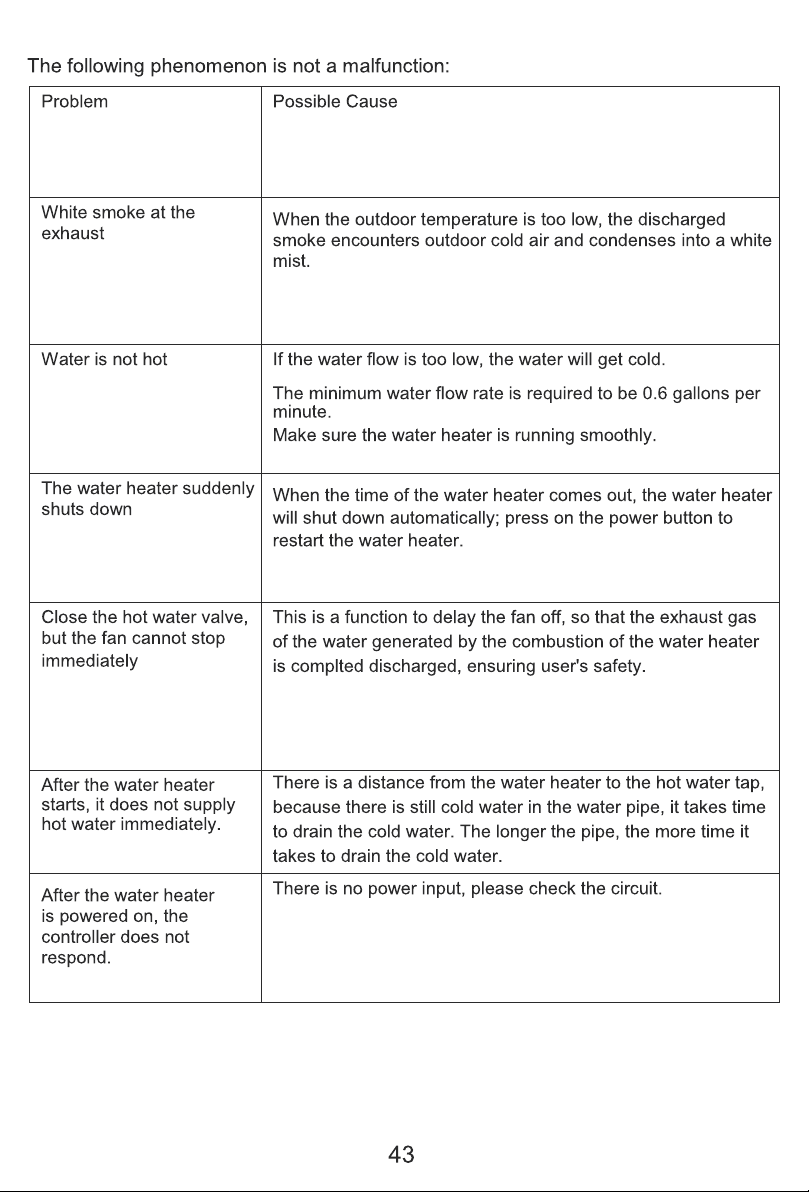 The following phenomenon is not a malfunction:

| Problem | Possible Cause |
|---|---|
| White smoke at the exhaust | When the outdoor temperature is too low, the discharged smoke encounters outdoor cold air and condenses into a white mist. |
| Water is not hot | If the water flow is too low, the water will get cold. The minimum water flow rate is required to be 0.6 gallons per minute. Make sure the water heater is running smoothly. |
| The water heater suddenly shuts down | When the time of the water heater comes out, the water heater will shut down automatically; press on the power button to restart the water heater. |
| Close the hot water valve, but the fan cannot stop immediately | This is a function to delay the fan off, so that the exhaust gas of the water generated by the combustion of the water heater is complted discharged, ensuring user's safety. |
| After the water heater starts, it does not supply hot water immediately. | There is a distance from the water heater to the hot water tap, because there is still cold water in the water pipe, it takes time to drain the cold water. The longer the pipe, the more time it takes to drain the cold water. |
| After the water heater is powered on, the controller does not respond. | There is no power input, please check the circuit. |

43